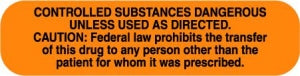 CONTROLLED SUBSTANCES DANGEROUS UNLESS USED AS DIRECTED.
CAUTION: Federal law prohibits the transfer of this drug to any person other than the patient for whom it was prescribed.